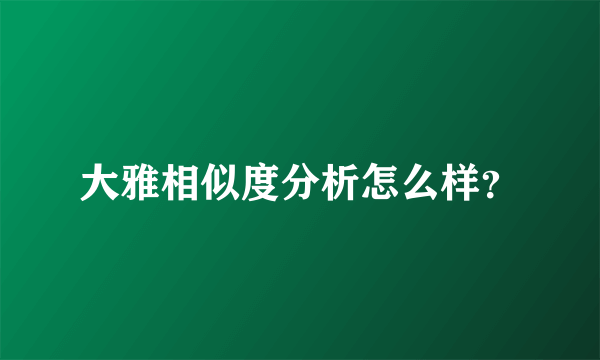 大雅相似度分析怎么样?